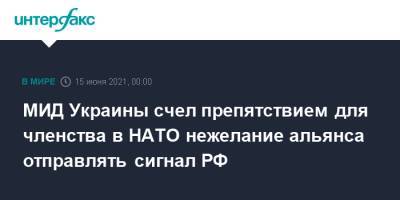 интерфакс

В МИРЕ 15 июня 2021, 00:00

МИД Украины счел препятствием для членства в НАТО нежелание альянса отправлять сигнал РФ